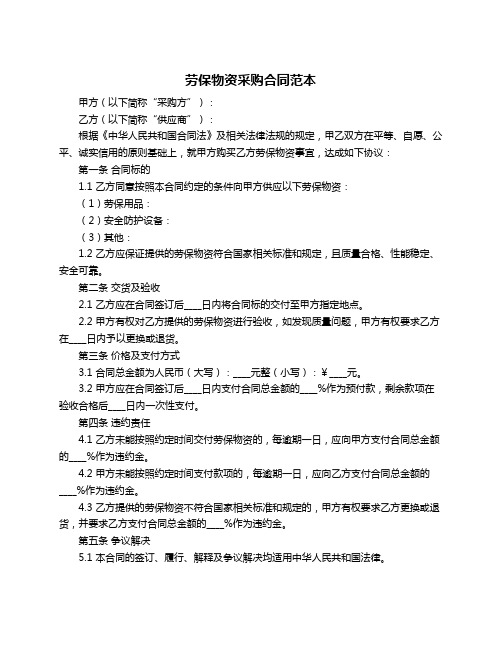 劳保物资采购合同范本

甲方（以下简称“采购方”）：

乙方（以下简称“供应商”）：

根据《中华人民共和国合同法》及相关法律法规的规定，甲乙双方在平等、自愿、公平、诚实信用的原则基础上，就甲方购买乙方劳保物资事宜，达成如下协议：

第一条 合同标的

1.1 乙方同意按照本合同约定的条件向甲方供应以下劳保物资：

（1）劳保用品：

（2）安全防护设备：

（3）其他：

1.2 乙方应保证提供的劳保物资符合国家相关标准和规定，且质量合格、性能稳定、安全可靠。

第二条 交货及验收

2.1 乙方应在合同签订后____日内将合同标的交付至甲方指定地点。

2.2 甲方有权对乙方提供的劳保物资进行验收，如发现质量问题，甲方有权要求乙方在____日内予以更换或退货。

第三条 价格及支付方式

3.1 合同总金额为人民币（大写）：____元整（小写）：￥____元。

3.2 甲方应在合同签订后____日内支付合同总金额的____%作为预付款，剩余款项在验收合格后____日内一次性支付。

第四条 违约责任

4.1 乙方未能按照约定时间交付劳保物资的，每逾期一日，应向甲方支付合同总金额的____%作为违约金。

4.2 甲方未能按照约定时间支付款项的，每逾期一日，应向乙方支付合同总金额的____%作为违约金。

4.3 乙方提供的劳保物资不符合国家相关标准和规定的，甲方有权要求乙方更换或退货，并要求乙方支付合同总金额的____%作为违约金。

第五条 争议解决

5.1 本合同的签订、履行、解释及争议解决均适用中华人民共和国法律。